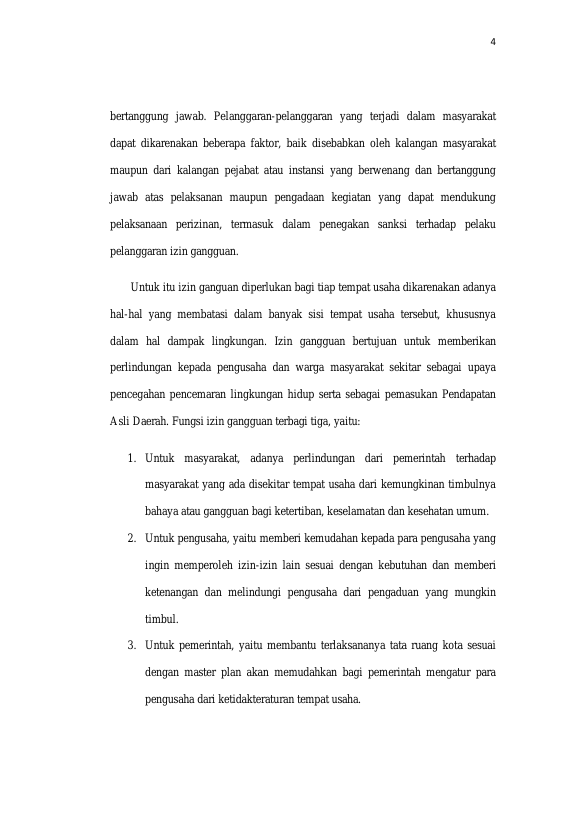 4

bertanggung jawab. Pelanggaran-pelanggaran yang terjadi dalam masyarakat dapat dikarenakan beberapa faktor, baik disebabkan oleh kalangan masyarakat maupun dari kalangan pejabat atau instansi yang berwenang dan bertanggung jawab atas pelaksanan maupun pengadaan kegiatan yang dapat mendukung pelaksanaan perizinan, termasuk dalam penegakan sanksi terhadap pelaku pelanggaran izin gangguan.

Untuk itu izin ganguan diperlukan bagi tiap tempat usaha dikarenakan adanya hal-hal yang membatasi dalam banyak sisi tempat usaha tersebut, khususnya dalam hal dampak lingkungan. Izin gangguan bertujuan untuk memberikan perlindungan kepada pengusaha dan warga masyarakat sekitar sebagai upaya pencegahan pencemaran lingkungan hidup serta sebagai pemasukan Pendapatan Asli Daerah. Fungsi izin gangguan terbagi tiga, yaitu:

1. Untuk masyarakat, adanya perlindungan dari pemerintah terhadap masyarakat yang ada disekitar tempat usaha dari kemungkinan timbulnya bahaya atau gangguan bagi ketertiban, keselamatan dan kesehatan umum.
2. Untuk pengusaha, yaitu memberi kemudahan kepada para pengusaha yang ingin memperoleh izin-izin lain sesuai dengan kebutuhan dan memberi ketenangan dan melindungi pengusaha dari pengaduan yang mungkin timbul.
3. Untuk pemerintah, yaitu membantu terlaksananya tata ruang kota sesuai dengan master plan akan memudahkan bagi pemerintah mengatur para pengusaha dari ketidakteraturan tempat usaha.